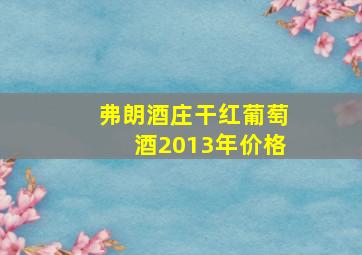 弗朗酒庄干红葡萄酒2013年价格